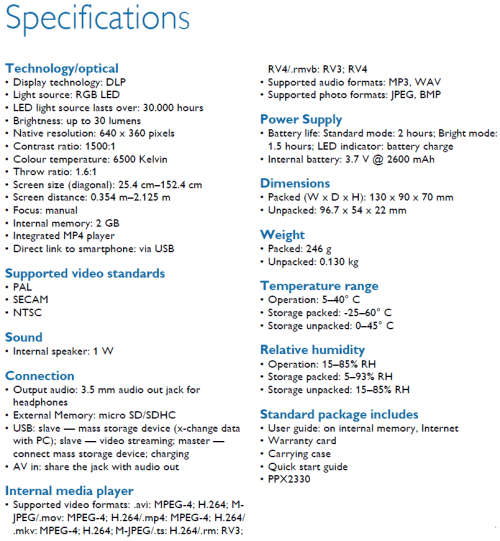 Specifications

Technology/optical
• Display technology: DLP
• Light source: RGB LED
• LED light source lasts over: 30.000 hours
• Brightness: up to 30 lumens
• Native resolution: 640 x 360 pixels
• Contrast ratio: 1500:1
• Colour temperature: 6500 Kelvin
• Throw ratio: 1.6:1
• Screen size (diagonal): 25.4 cm–152.4 cm
• Screen distance: 0.354 m–2.125 m
• Focus: manual
• Internal memory: 2 GB
• Integrated MP4 player
• Direct link to smartphone: via USB

Supported video standards
• PAL
• SECAM
• NTSC

Sound
• Internal speaker: 1 W

Connection
• Output audio: 3.5 mm audio out jack for headphones
• External Memory: micro SD/SDHC
• USB: slave — mass storage device (x-change data with PC); slave — video streaming; master — connect mass storage device; charging
• AV in: share the jack with audio out

Internal media player
• Supported video formats: .avi: MPEG-4; H.264; M-JPEG/.mov: MPEG-4; H.264/.mp4: MPEG-4; H.264/.mkv: MPEG-4; H.264; M-JPEG/.ts: H.264/.rm: RV3; RV4/.rmvb: RV3; RV4
• Supported audio formats: MP3, WAV
• Supported photo formats: JPEG, BMP

Power Supply
• Battery life: Standard mode: 2 hours; Bright mode: 1.5 hours; LED indicator: battery charge
• Internal battery: 3.7 V @ 2600 mAh

Dimensions
• Packed (W x D x H): 130 x 90 x 70 mm
• Unpacked: 96.7 x 54 x 22 mm

Weight
• Packed: 246 g
• Unpacked: 0.130 kg

Temperature range
• Operation: 5–40° C
• Storage packed: -25–60° C
• Storage unpacked: 0–45° C

Relative humidity
• Operation: 15–85% RH
• Storage packed: 5–93% RH
• Storage unpacked: 15–85% RH

Standard package includes
• User guide: on internal memory, Internet
• Warranty card
• Carrying case
• Quick start guide
• PPX2330